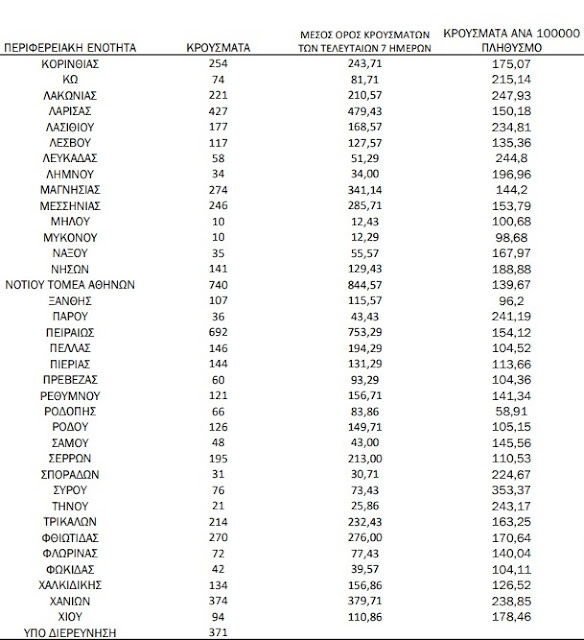 | ΠΕΡΙΦΕΡΕΙΑΚΗ ΕΝΟΤΗΤΑ | ΚΡΟΥΣΜΑΤΑ | ΜΕΣΟΣ ΟΡΟΣ ΚΡΟΥΣΜΑΤΩΝ ΤΩΝ ΤΕΛΕΥΤΑΙΩΝ 7 ΗΜΕΡΩΝ | ΚΡΟΥΣΜΑΤΑ ΑΝΑ 100000 ΠΛΗΘΥΣΜΟ |
|---|---|---|---|
| ΚΟΡΙΝΘΙΑΣ | 254 | 243,71 | 175,07 |
| ΚΩ | 74 | 81,71 | 215,14 |
| ΛΑΚΩΝΙΑΣ | 221 | 210,57 | 247,93 |
| ΛΑΡΙΣΑΣ | 427 | 479,43 | 150,18 |
| ΛΑΣΙΘΙΟΥ | 177 | 168,57 | 234,81 |
| ΛΕΣΒΟΥ | 117 | 127,57 | 135,36 |
| ΛΕΥΚΑΔΑΣ | 58 | 51,29 | 244,8 |
| ΛΗΜΝΟΥ | 34 | 34,00 | 196,96 |
| ΜΑΓΝΗΣΙΑΣ | 274 | 341,14 | 144,2 |
| ΜΕΣΣΗΝΙΑΣ | 246 | 285,71 | 153,79 |
| ΜΗΛΟΥ | 10 | 12,43 | 100,68 |
| ΜΥΚΟΝΟΥ | 10 | 12,29 | 98,68 |
| ΝΑΞΟΥ | 35 | 55,57 | 167,97 |
| ΝΗΣΩΝ | 141 | 129,43 | 188,88 |
| ΝΟΤΙΟΥ ΤΟΜΕΑ ΑΘΗΝΩΝ | 740 | 844,57 | 139,67 |
| ΞΑΝΘΗΣ | 107 | 115,57 | 96,2 |
| ΠΑΡΟΥ | 36 | 43,43 | 241,19 |
| ΠΕΙΡΑΙΩΣ | 692 | 753,29 | 154,12 |
| ΠΕΛΛΑΣ | 146 | 194,29 | 104,52 |
| ΠΙΕΡΙΑΣ | 144 | 131,29 | 113,66 |
| ΠΡΕΒΕΖΑΣ | 60 | 93,29 | 104,36 |
| ΡΕΘΥΜΝΟΥ | 121 | 156,71 | 141,34 |
| ΡΟΔΟΠΗΣ | 66 | 83,86 | 58,91 |
| ΡΟΔΟΥ | 126 | 149,71 | 105,15 |
| ΣΑΜΟΥ | 48 | 43,00 | 145,56 |
| ΣΕΡΡΩΝ | 195 | 213,00 | 110,53 |
| ΣΠΟΡΑΔΩΝ | 31 | 30,71 | 224,67 |
| ΣΥΡΟΥ | 76 | 73,43 | 353,37 |
| ΤΗΝΟΥ | 21 | 25,86 | 243,17 |
| ΤΡΙΚΑΛΩΝ | 214 | 232,43 | 163,25 |
| ΦΘΙΩΤΙΔΑΣ | 270 | 276,00 | 170,64 |
| ΦΛΩΡΙΝΑΣ | 72 | 77,43 | 140,04 |
| ΦΩΚΙΔΑΣ | 42 | 39,57 | 104,11 |
| ΧΑΛΚΙΔΙΚΗΣ | 134 | 156,86 | 126,52 |
| ΧΑΝΙΩΝ | 374 | 379,71 | 238,85 |
| ΧΙΟΥ | 94 | 110,86 | 178,46 |
| ΥΠΟ ΔΙΕΡΕΥΝΗΣΗ | 371 | | |